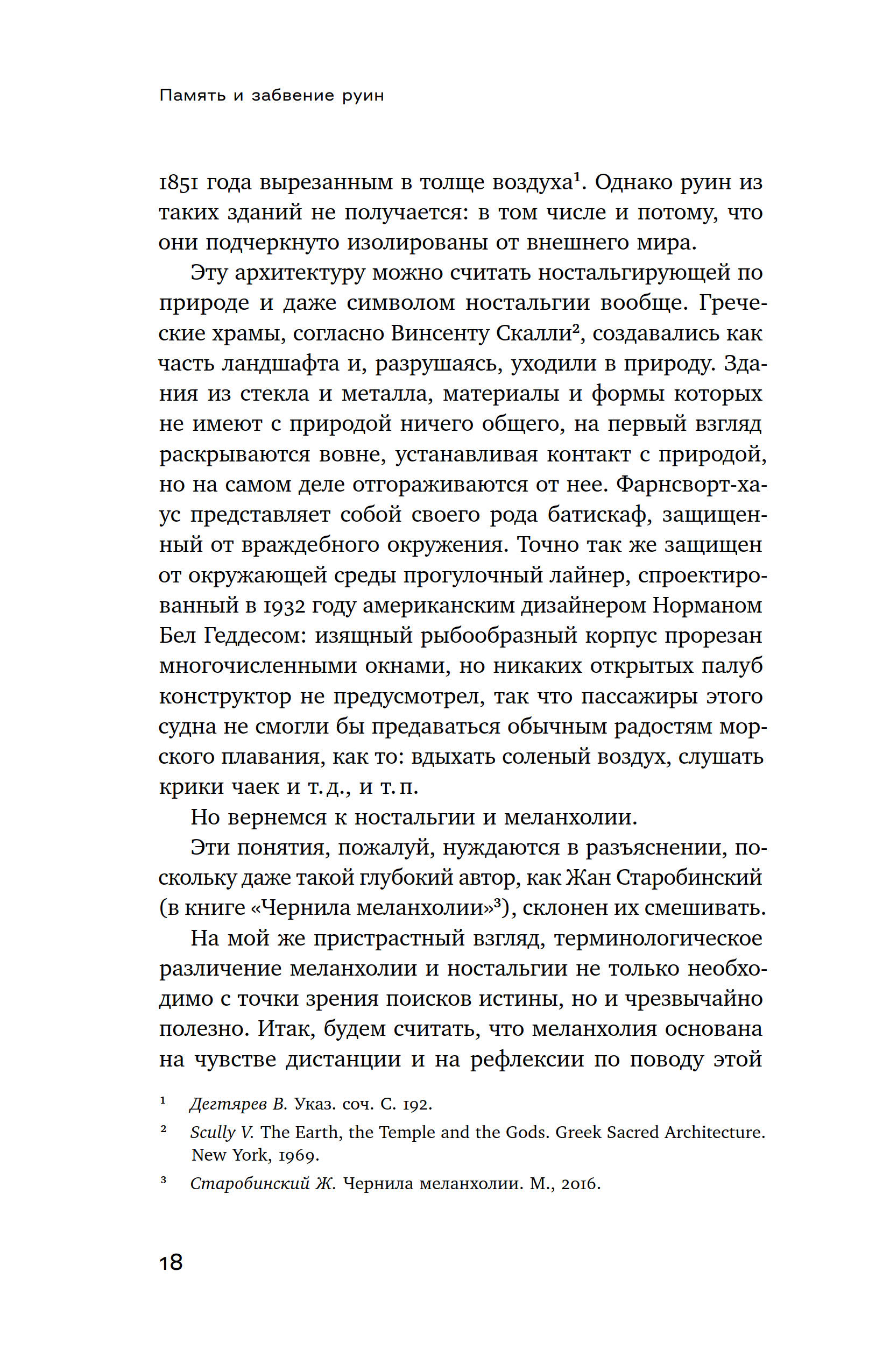 Память и забвение руин

1851 года вырезанным в толще воздуха¹. Однако руин из таких зданий не получается: в том числе и потому, что они подчеркнуто изолированы от внешнего мира.

Эту архитектуру можно считать ностальгирующей по природе и даже символом ностальгии вообще. Греческие храмы, согласно Винсенту Скалли², создавались как часть ландшафта и, разрушаясь, уходили в природу. Здания из стекла и металла, материалы и формы которых не имеют с природой ничего общего, на первый взгляд раскрываются вовне, устанавливая контакт с природой, но на самом деле отгораживаются от нее. Фарнсворт-хаус представляет собой своего рода батискаф, защищенный от враждебного окружения. Точно так же защищен от окружающей среды прогулочный лайнер, спроектированный в 1932 году американским дизайнером Норманом Бел Геддесом: изящный рыбообразный корпус прорезан многочисленными окнами, но никаких открытых палуб конструктор не предусмотрел, так что пассажиры этого судна не смогли бы предаваться обычным радостям морского плавания, как то: вдыхать соленый воздух, слушать крики чаек и т. д., и т. п.

Но вернемся к ностальгии и меланхолии.

Эти понятия, пожалуй, нуждаются в разъяснении, поскольку даже такой глубокий автор, как Жан Старобинский (в книге «Чернила меланхолии»³), склонен их смешивать.

На мой же пристрастный взгляд, терминологическое различение меланхолии и ностальгии не только необходимо с точки зрения поисков истины, но и чрезвычайно полезно. Итак, будем считать, что меланхолия основана на чувстве дистанции и на рефлексии по поводу этой

¹ Дегтярев В. Указ. соч. С. 192.
² Scully V. The Earth, the Temple and the Gods. Greek Sacred Architecture. New York, 1969.
³ Старобинский Ж. Чернила меланхолии. М., 2016.

18